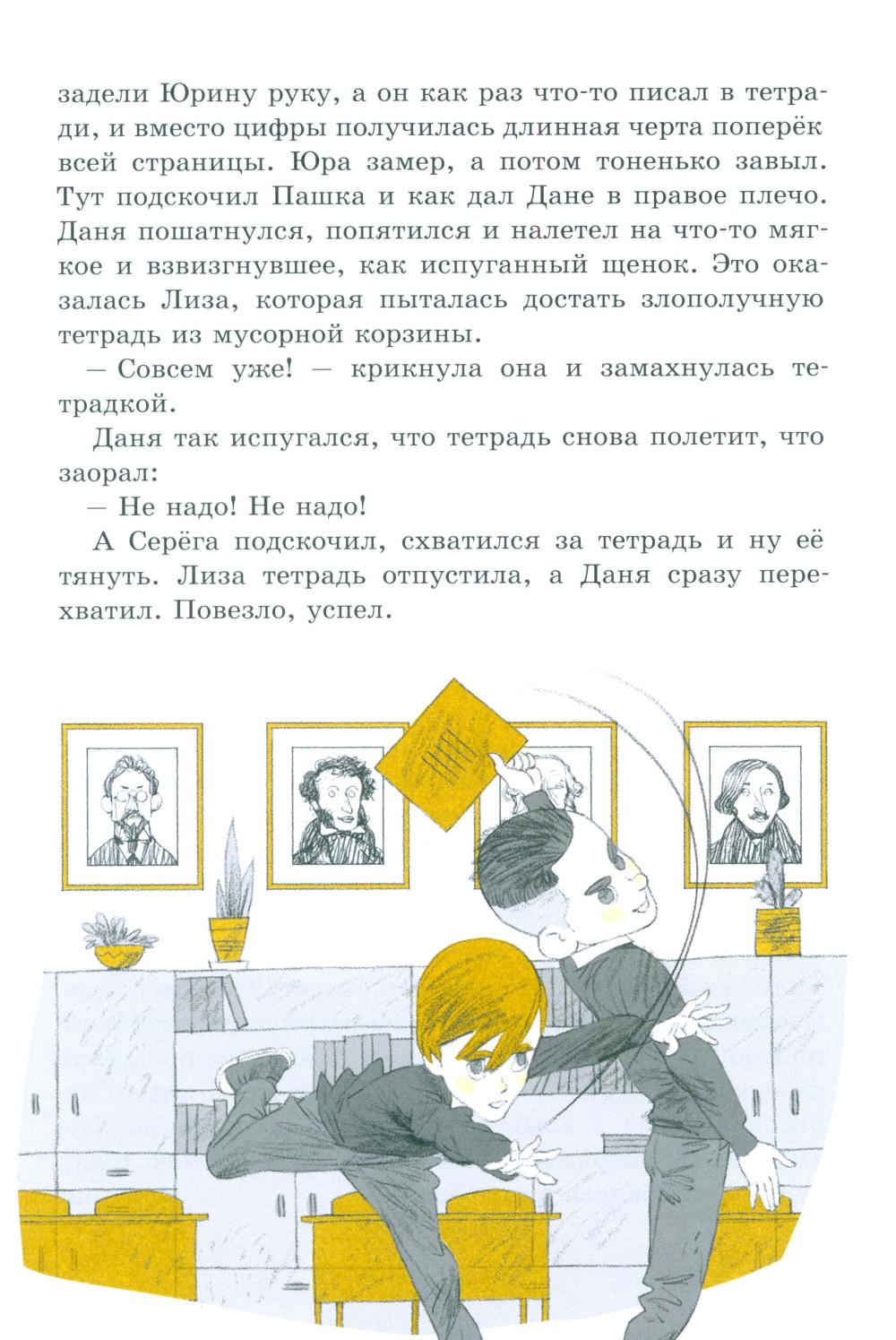 задели Юрину руку, а он как раз что-то писал в тетради, и вместо цифры получилась длинная черта поперёк всей страницы. Юра замер, а потом тоненько завыл. Тут подскочил Пашка и как дал Дане в правое плечо. Даня пошатнулся, попятился и налетел на что-то мягкое и взвизгнувшее, как испуганный щенок. Это оказалась Лиза, которая пыталась достать злополучную тетрадь из мусорной корзины.

— Совсем уже! — крикнула она и замахнулась тетрадкой.

Даня так испугался, что тетрадь снова полетит, что заорал:

— Не надо! Не надо!

А Серёга подскочил, схватился за тетрадь и ну её тянуть. Лиза тетрадь отпустила, а Даня сразу перехватил. Повезло, успел.